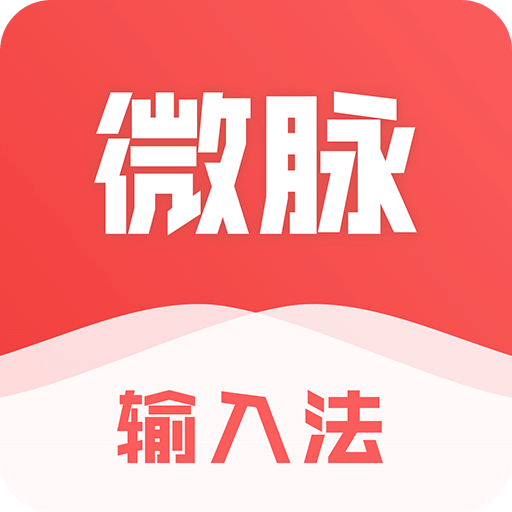 微脉

输入法